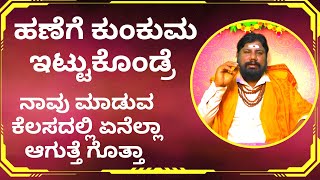 ಹಣೆಗೆ ಕುಂಕುಮ ಇಟ್ಟುಕೊಂಡ್ರೆ

ನಾವು ಮಾಡುವ ಕೆಲಸದಲ್ಲಿ ಏನೆಲ್ಲಾ ಆಗುತ್ತೆ ಗೊತ್ತಾ